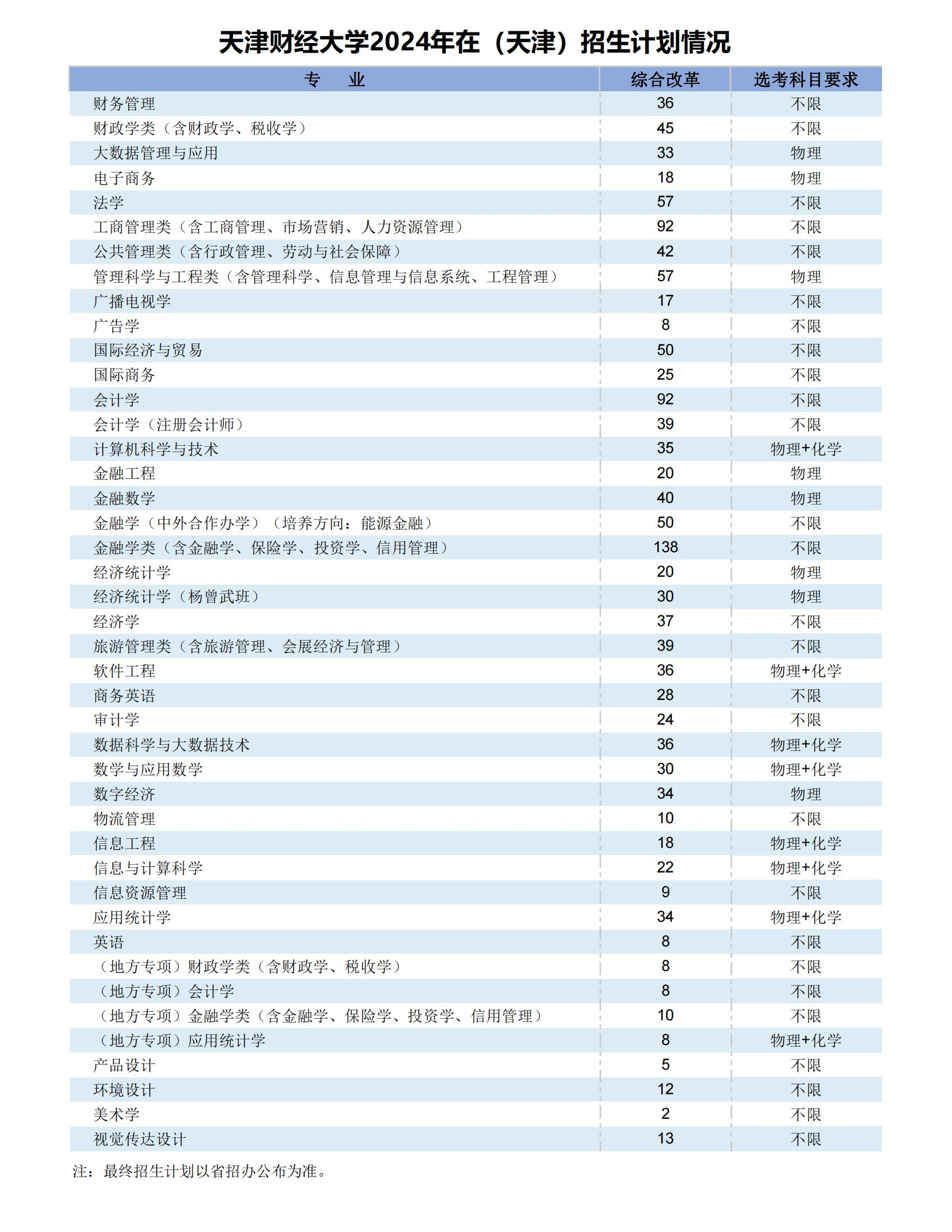 天津财经大学2024年在（天津）招生计划情况

| 专　业 | 综合改革 | 选考科目要求 |
|---|---|---|
| 财务管理 | 36 | 不限 |
| 财政学类（含财政学、税收学） | 45 | 不限 |
| 大数据管理与应用 | 33 | 物理 |
| 电子商务 | 18 | 物理 |
| 法学 | 57 | 不限 |
| 工商管理类（含工商管理、市场营销、人力资源管理） | 92 | 不限 |
| 公共管理类（含行政管理、劳动与社会保障） | 42 | 不限 |
| 管理科学与工程类（含管理科学、信息管理与信息系统、工程管理） | 57 | 物理 |
| 广播电视学 | 17 | 不限 |
| 广告学 | 8 | 不限 |
| 国际经济与贸易 | 50 | 不限 |
| 国际商务 | 25 | 不限 |
| 会计学 | 92 | 不限 |
| 会计学（注册会计师） | 39 | 不限 |
| 计算机科学与技术 | 35 | 物理+化学 |
| 金融工程 | 20 | 物理 |
| 金融数学 | 40 | 物理 |
| 金融学（中外合作办学）（培养方向：能源金融） | 50 | 不限 |
| 金融学类（含金融学、保险学、投资学、信用管理） | 138 | 不限 |
| 经济统计学 | 20 | 物理 |
| 经济统计学（杨曾武班） | 30 | 物理 |
| 经济学 | 37 | 不限 |
| 旅游管理类（含旅游管理、会展经济与管理） | 39 | 不限 |
| 软件工程 | 36 | 物理+化学 |
| 商务英语 | 28 | 不限 |
| 审计学 | 24 | 不限 |
| 数据科学与大数据技术 | 36 | 物理+化学 |
| 数学与应用数学 | 30 | 物理+化学 |
| 数字经济 | 34 | 物理 |
| 物流管理 | 10 | 不限 |
| 信息工程 | 18 | 物理+化学 |
| 信息与计算科学 | 22 | 物理+化学 |
| 信息资源管理 | 9 | 不限 |
| 应用统计学 | 34 | 物理+化学 |
| 英语 | 8 | 不限 |
| （地方专项）财政学类（含财政学、税收学） | 8 | 不限 |
| （地方专项）会计学 | 8 | 不限 |
| （地方专项）金融学类（含金融学、保险学、投资学、信用管理） | 10 | 不限 |
| （地方专项）应用统计学 | 8 | 物理+化学 |
| 产品设计 | 5 | 不限 |
| 环境设计 | 12 | 不限 |
| 美术学 | 2 | 不限 |
| 视觉传达设计 | 13 | 不限 |

注：最终招生计划以省招办公布为准。